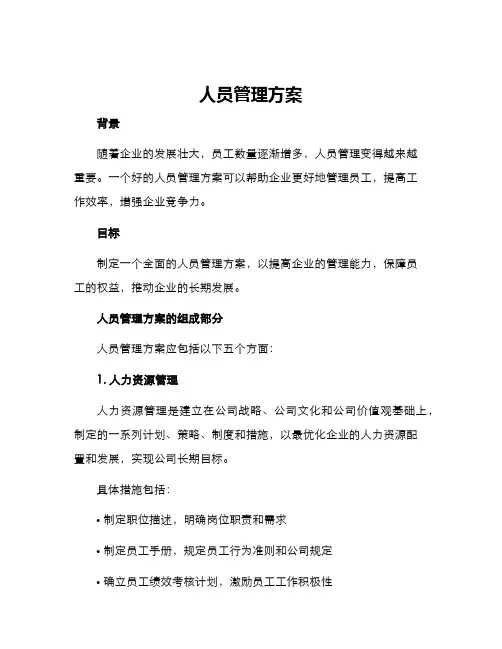 人员管理方案

背景

随着企业的发展壮大，员工数量逐渐增多，人员管理变得越来越重要。一个好的人员管理方案可以帮助企业更好地管理员工，提高工作效率，增强企业竞争力。

目标

制定一个全面的人员管理方案，以提高企业的管理能力，保障员工的权益，推动企业的长期发展。

人员管理方案的组成部分

人员管理方案应包括以下五个方面：

1. 人力资源管理

人力资源管理是建立在公司战略、公司文化和公司价值观基础上，制定的一系列计划、策略、制度和措施，以最优化企业的人力资源配置和发展，实现公司长期目标。

具体措施包括：

• 制定职位描述，明确岗位职责和需求

• 制定员工手册，规定员工行为准则和公司规定

• 确立员工绩效考核计划，激励员工工作积极性